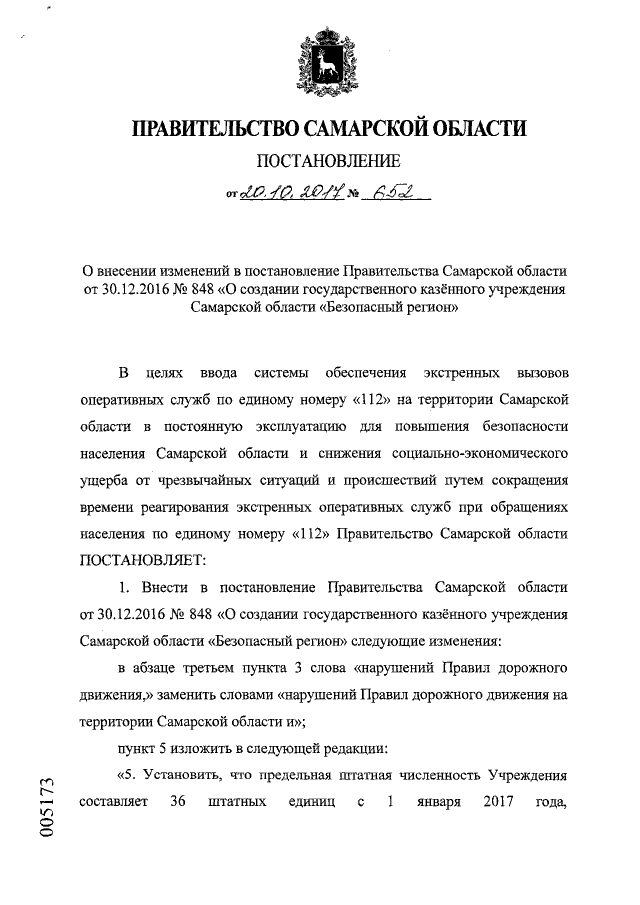 ПРАВИТЕЛЬСТВО САМАРСКОЙ ОБЛАСТИ

ПОСТАНОВЛЕНИЕ

от 20.10.2017 № 652

О внесении изменений в постановление Правительства Самарской области от 30.12.2016 № 848 «О создании государственного казённого учреждения Самарской области «Безопасный регион»

В целях ввода системы обеспечения экстренных вызовов оперативных служб по единому номеру «112» на территории Самарской области в постоянную эксплуатацию для повышения безопасности населения Самарской области и снижения социально-экономического ущерба от чрезвычайных ситуаций и происшествий путем сокращения времени реагирования экстренных оперативных служб при обращениях населения по единому номеру «112» Правительство Самарской области ПОСТАНОВЛЯЕТ:

1. Внести в постановление Правительства Самарской области от 30.12.2016 № 848 «О создании государственного казённого учреждения Самарской области «Безопасный регион» следующие изменения:

в абзаце третьем пункта 3 слова «нарушений Правил дорожного движения,» заменить словами «нарушений Правил дорожного движения на территории Самарской области и»;

пункт 5 изложить в следующей редакции:

«5. Установить, что предельная штатная численность Учреждения составляет 36 штатных единиц с 1 января 2017 года,

005173